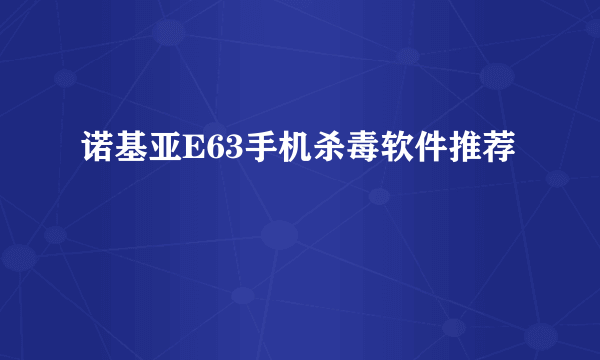 诺基亚E63手机杀毒软件推荐